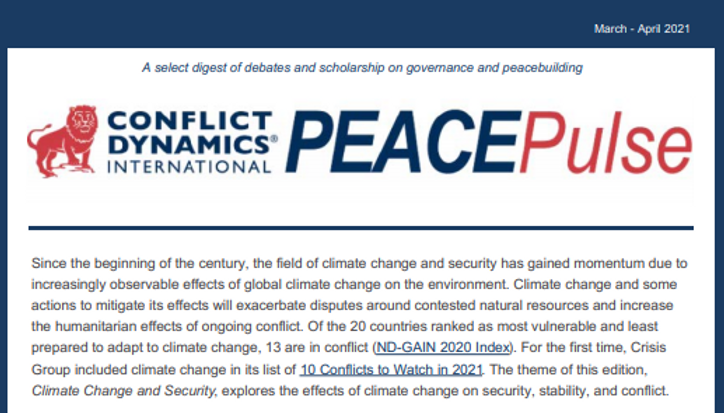 March - April 2021

A select digest of debates and scholarship on governance and peacebuilding

CONFLICT DYNAMICS® INTERNATIONAL

PEACEPulse

Since the beginning of the century, the field of climate change and security has gained momentum due to increasingly observable effects of global climate change on the environment. Climate change and some actions to mitigate its effects will exacerbate disputes around contested natural resources and increase the humanitarian effects of ongoing conflict. Of the 20 countries ranked as most vulnerable and least prepared to adapt to climate change, 13 are in conflict (ND-GAIN 2020 Index). For the first time, Crisis Group included climate change in its list of 10 Conflicts to Watch in 2021. The theme of this edition, Climate Change and Security, explores the effects of climate change on security, stability, and conflict.